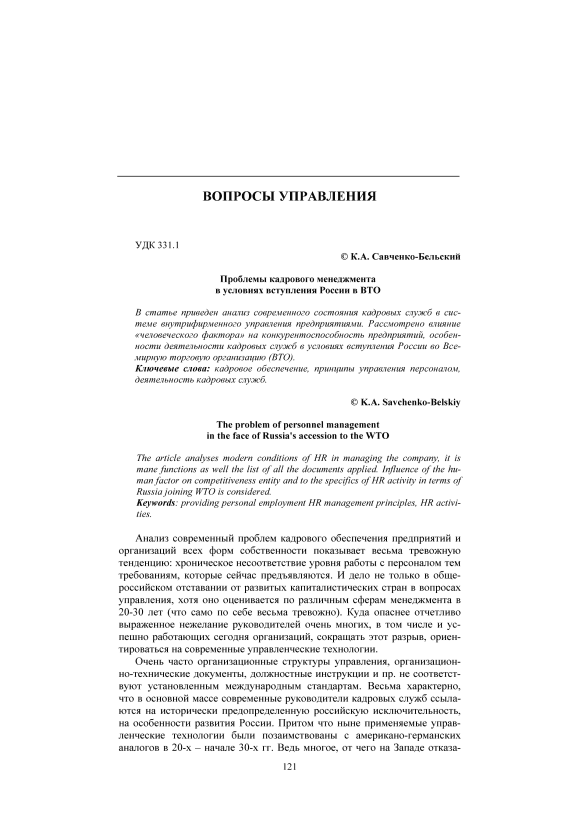 ВОПРОСЫ УПРАВЛЕНИЯ

УДК 331.1

© К.А. Савченко-Бельский

Проблемы кадрового менеджмента в условиях вступления России в ВТО

В статье приведен анализ современного состояния кадровых служб в системе внутрифирменного управления предприятиями. Рассмотрено влияние «человеческого фактора» на конкурентоспособность предприятий, особенности деятельности кадровых служб в условиях вступления России во Всемирную торговую организацию (ВТО).

Ключевые слова: кадровое обеспечение, принципы управления персоналом, деятельность кадровых служб.

© K.A. Savchenko-Belskiy

The problem of personnel management in the face of Russia's accession to the WTO

The article analyses modern conditions of HR in managing the company, it is mane functions as well the list of all the documents applied. Influence of the human factor on competitiveness entity and to the specifics of HR activity in terms of Russia joining WTO is considered.

Keywords: providing personal employment HR management principles, HR activities.

Анализ современный проблем кадрового обеспечения предприятий и организаций всех форм собственности показывает весьма тревожную тенденцию: хроническое несоответствие уровня работы с персоналом тем требованиям, которые сейчас предъявляются. И дело не только в общероссийском отставании от развитых капиталистических стран в вопросах управления, хотя оно оценивается по различным сферам менеджмента в 20-30 лет (что само по себе весьма тревожно). Куда опаснее отчетливо выраженное нежелание руководителей очень многих, в том числе и успешно работающих сегодня организаций, сокращать этот разрыв, ориентироваться на современные управленческие технологии.

Очень часто организационные структуры управления, организационно-технические документы, должностные инструкции и пр. не соответствуют установленным международным стандартам. Весьма характерно, что в основной массе современные руководители кадровых служб ссылаются на исторически предопределенную российскую исключительность, на особенности развития России. Притом что ныне применяемые управленческие технологии были позаимствованы с американо-германских аналогов в 20-х – начале 30-х гг. Ведь многое, от чего на Западе отказа-

121